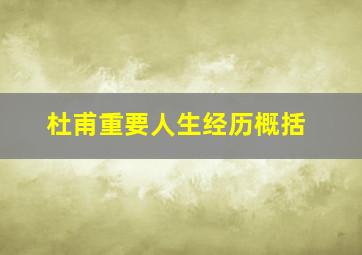 杜甫重要人生经历概括